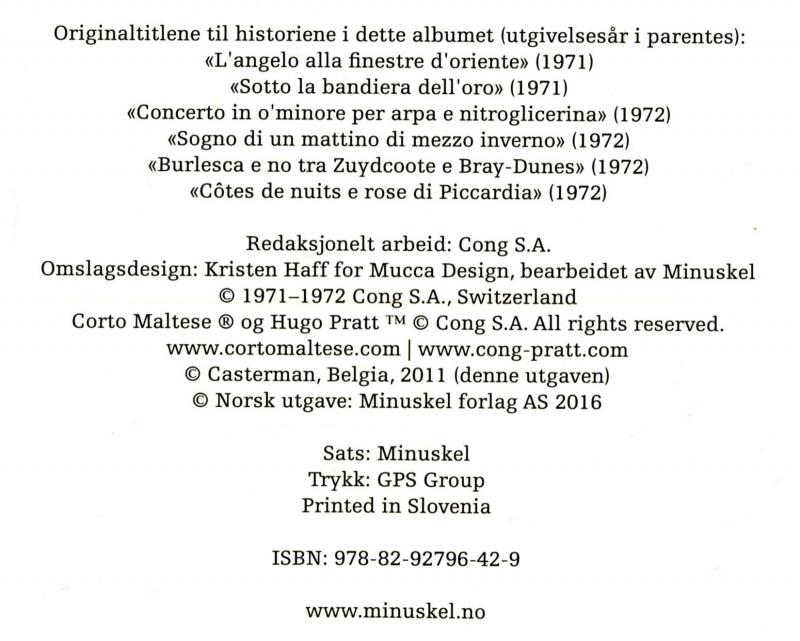 Originaltitlene til historiene i dette albumet (utgivelsesår i parentes):
«L'angelo alla finestre d'oriente» (1971)
«Sotto la bandiera dell'oro» (1971)
«Concerto in o'minore per arpa e nitroglicerina» (1972)
«Sogno di un mattino di mezzo inverno» (1972)
«Burlesca e no tra Zuydcoote e Bray-Dunes» (1972)
«Côtes de nuits e rose di Piccardia» (1972)

Redaksjonelt arbeid: Cong S.A.
Omslagsdesign: Kristen Haff for Mucca Design, bearbeidet av Minuskel
© 1971–1972 Cong S.A., Switzerland
Corto Maltese ® og Hugo Pratt ™ © Cong S.A. All rights reserved.
www.cortomaltese.com | www.cong-pratt.com
© Casterman, Belgia, 2011 (denne utgaven)
© Norsk utgave: Minuskel forlag AS 2016

Sats: Minuskel
Trykk: GPS Group
Printed in Slovenia

ISBN: 978-82-92796-42-9

www.minuskel.no